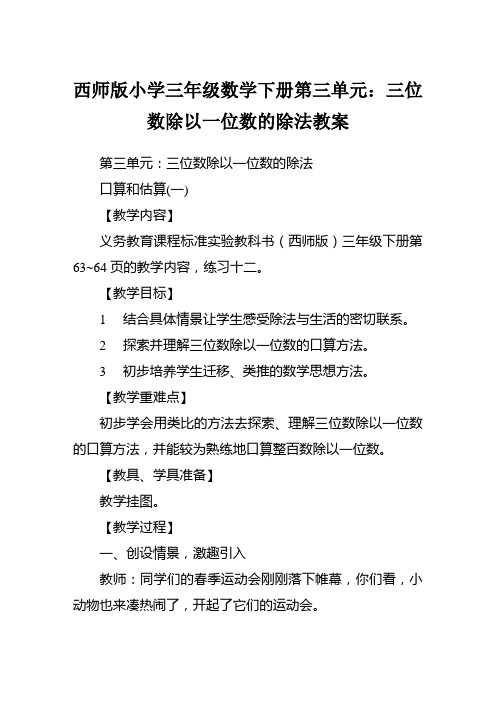 西师版小学三年级数学下册第三单元：三位数除以一位数的除法教案

第三单元：三位数除以一位数的除法

口算和估算(一)

【教学内容】

义务教育课程标准实验教科书（西师版）三年级下册第63~64页的教学内容，练习十二。

【教学目标】

1　结合具体情景让学生感受除法与生活的密切联系。

2　探索并理解三位数除以一位数的口算方法。

3　初步培养学生迁移、类推的数学思想方法。

【教学重难点】

初步学会用类比的方法去探索、理解三位数除以一位数的口算方法，并能较为熟练地口算整百数除以一位数。

【教具、学具准备】

教学挂图。

【教学过程】

一、创设情景，激趣引入

教师：同学们的春季运动会刚刚落下帷幕，你们看，小动物也来凑热闹了，开起了它们的运动会。